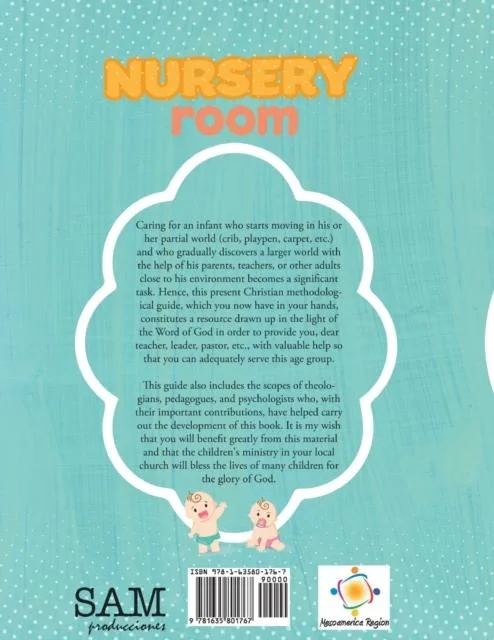 NURSERY
room

Caring for an infant who starts moving in his or her partial world (crib, playpen, carpet, etc.) and who gradually discovers a larger world with the help of his parents, teachers, or other adults close to his environment becomes a significant task. Hence, this present Christian methodological guide, which you now have in your hands, constitutes a resource drawn up in the light of the Word of God in order to provide you, dear teacher, leader, pastor, etc., with valuable help so that you can adequately serve this age group.

This guide also includes the scopes of theologians, pedagogues, and psychologists who, with their important contributions, have helped carry out the development of this book. It is my wish that you will benefit greatly from this material and that the children's ministry in your local church will bless the lives of many children for the glory of God.

SAM
producciones

ISBN 978-1-63580-176-7
90000
9 781635 801767

Mesoamerica Region